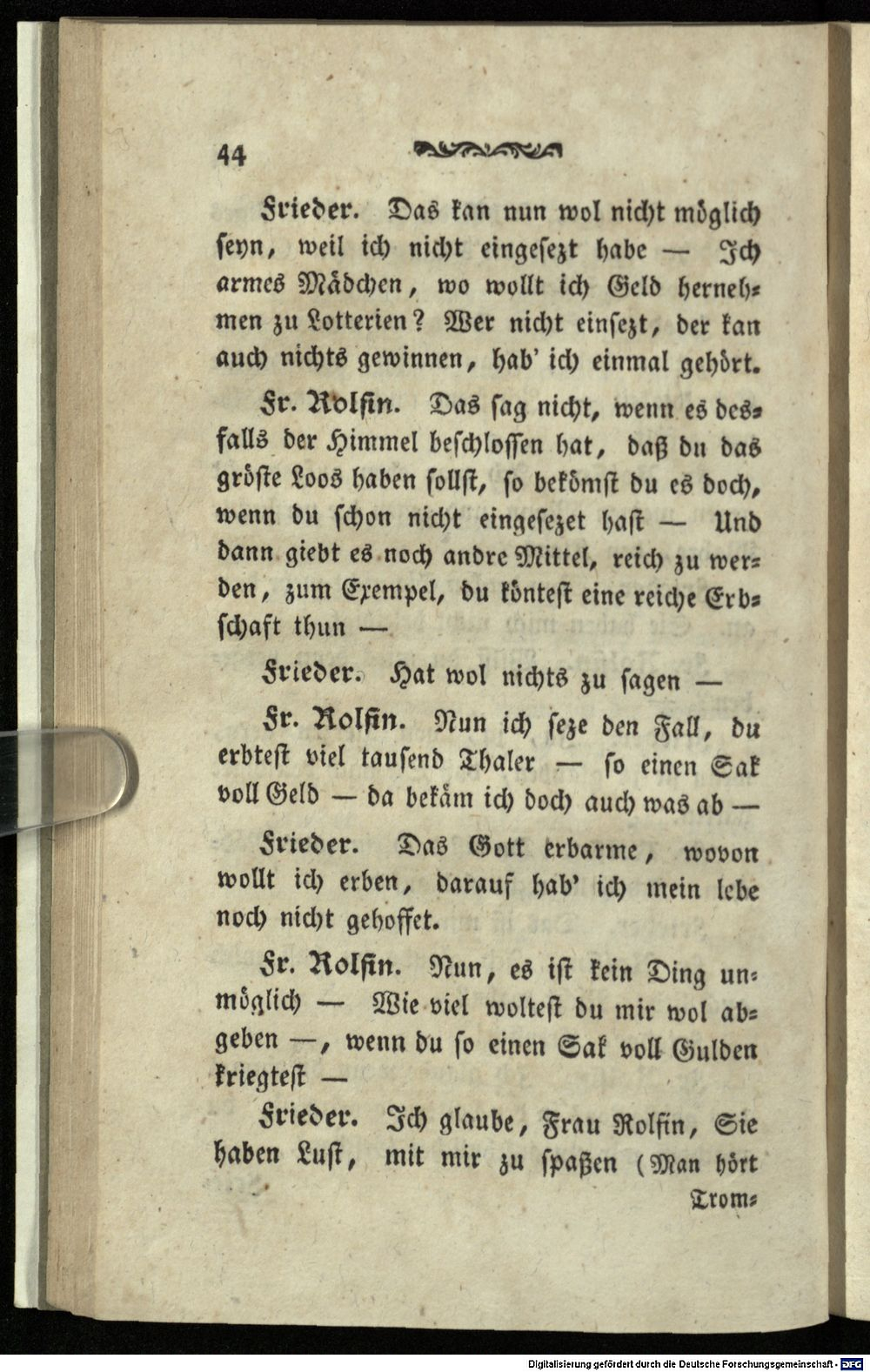 44

Frieder. Das kan nun wol nicht möglich seyn, weil ich nicht eingesezt habe — Ich armes Mädchen, wo wollt ich Geld hernehmen zu Lotterien? Wer nicht einsezt, der kan auch nichts gewinnen, hab' ich einmal gehört.

Fr. Rolfin. Das sag nicht, wenn es desfalls der Himmel beschlossen hat, daß du das gröste Loos haben sollst, so bekömst du es doch, wenn du schon nicht eingesezet hast — Und dann giebt es noch andre Mittel, reich zu werden, zum Exempel, du köntest eine reiche Erbschaft thun —

Frieder. Hat wol nichts zu sagen —

Fr. Rolfin. Nun ich seze den Fall, du erbtest viel tausend Thaler — so einen Sak voll Geld — da bekäm ich doch auch was ab —

Frieder. Das Gott erbarme, wovon wollt ich erben, darauf hab' ich mein lebe noch nicht gehoffet.

Fr. Rolfin. Nun, es ist kein Ding unmöglich — Wie viel woltest du mir wol abgeben —, wenn du so einen Sak voll Gulden kriegtest —

Frieder. Ich glaube, Frau Rolfin, Sie haben Lust, mit mir zu spaßen (Man hört Trom-

Digitalisierung gefördert durch die Deutsche Forschungsgemeinschaft - DFG